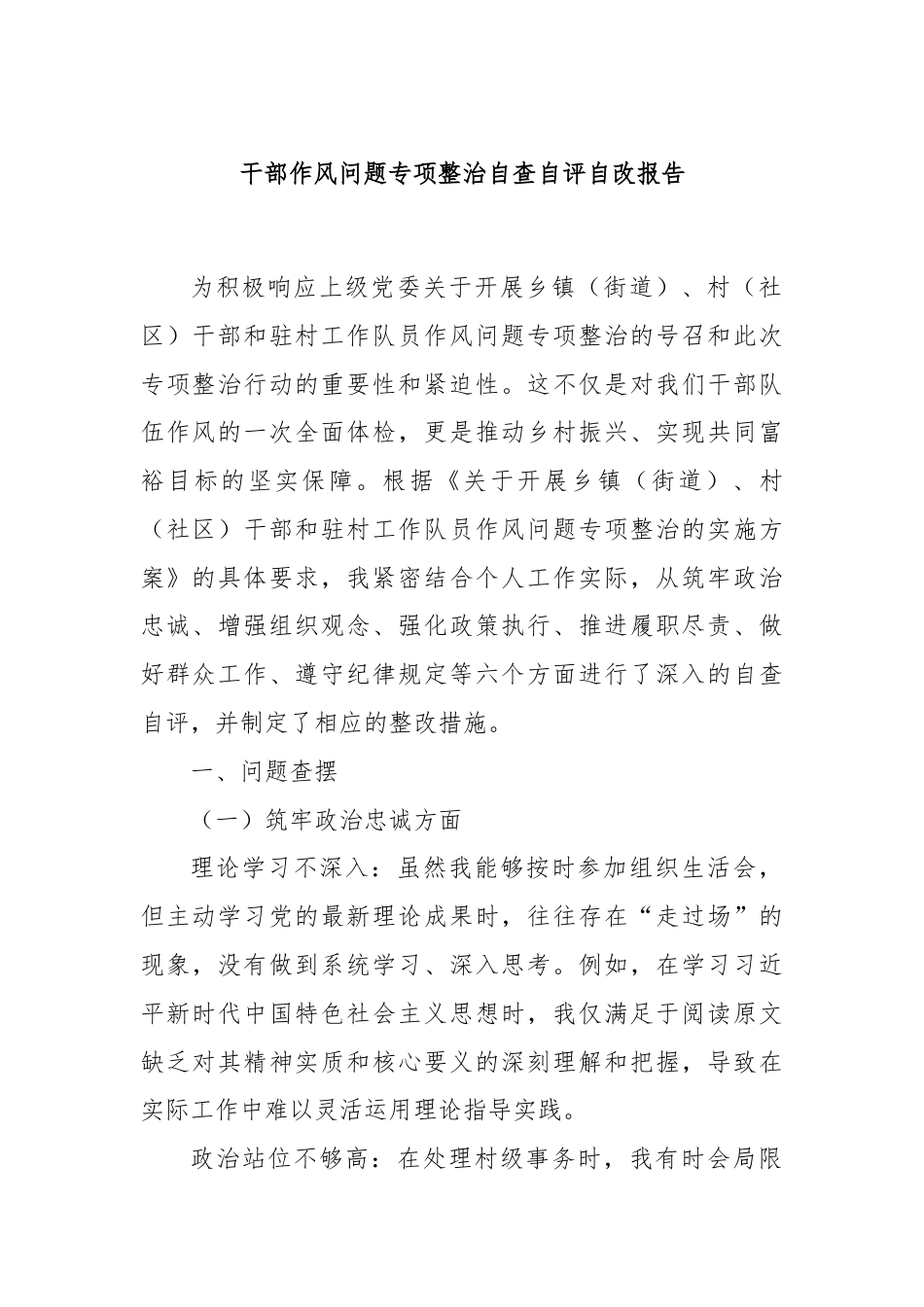 干部作风问题专项整治自查自评自改报告

为积极响应上级党委关于开展乡镇（街道）、村（社区）干部和驻村工作队员作风问题专项整治的号召和此次专项整治行动的重要性和紧迫性。这不仅是对我们干部队伍作风的一次全面体检，更是推动乡村振兴、实现共同富裕目标的坚实保障。根据《关于开展乡镇（街道）、村（社区）干部和驻村工作队员作风问题专项整治的实施方案》的具体要求，我紧密结合个人工作实际，从筑牢政治忠诚、增强组织观念、强化政策执行、推进履职尽责、做好群众工作、遵守纪律规定等六个方面进行了深入的自查自评，并制定了相应的整改措施。

一、问题查摆

（一）筑牢政治忠诚方面

理论学习不深入：虽然我能够按时参加组织生活会，但主动学习党的最新理论成果时，往往存在“走过场”的现象，没有做到系统学习、深入思考。例如，在学习习近平新时代中国特色社会主义思想时，我仅满足于阅读原文缺乏对其精神实质和核心要义的深刻理解和把握，导致在实际工作中难以灵活运用理论指导实践。

政治站位不够高：在处理村级事务时，我有时会局限